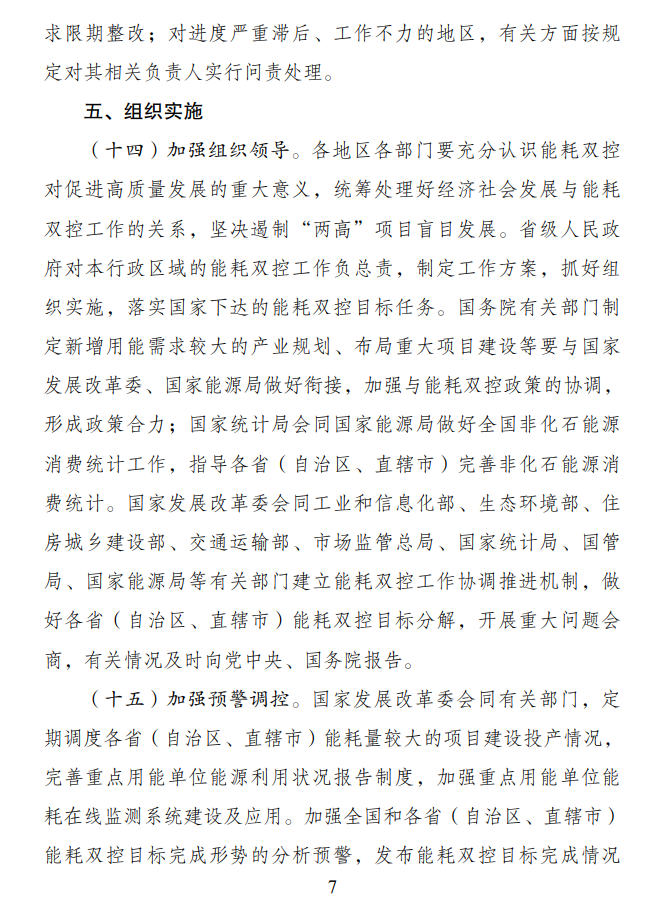 求限期整改；对进度严重滞后、工作不力的地区，有关方面按规定对其相关负责人实行问责处理。

五、组织实施

（十四）加强组织领导。各地区各部门要充分认识能耗双控对促进高质量发展的重大意义，统筹处理好经济社会发展与能耗双控工作的关系，坚决遏制“两高”项目盲目发展。省级人民政府对本行政区域的能耗双控工作负总责，制定工作方案，抓好组织实施，落实国家下达的能耗双控目标任务。国务院有关部门制定新增用能需求较大的产业规划、布局重大项目建设等要与国家发展改革委、国家能源局做好衔接，加强与能耗双控政策的协调，形成政策合力；国家统计局会同国家能源局做好全国非化石能源消费统计工作，指导各省（自治区、直辖市）完善非化石能源消费统计。国家发展改革委会同工业和信息化部、生态环境部、住房城乡建设部、交通运输部、市场监管总局、国家统计局、国管局、国家能源局等有关部门建立能耗双控工作协调推进机制，做好各省（自治区、直辖市）能耗双控目标分解，开展重大问题会商，有关情况及时向党中央、国务院报告。

（十五）加强预警调控。国家发展改革委会同有关部门，定期调度各省（自治区、直辖市）能耗量较大的项目建设投产情况，完善重点用能单位能源利用状况报告制度，加强重点用能单位能耗在线监测系统建设及应用。加强全国和各省（自治区、直辖市）能耗双控目标完成形势的分析预警，发布能耗双控目标完成情况

7